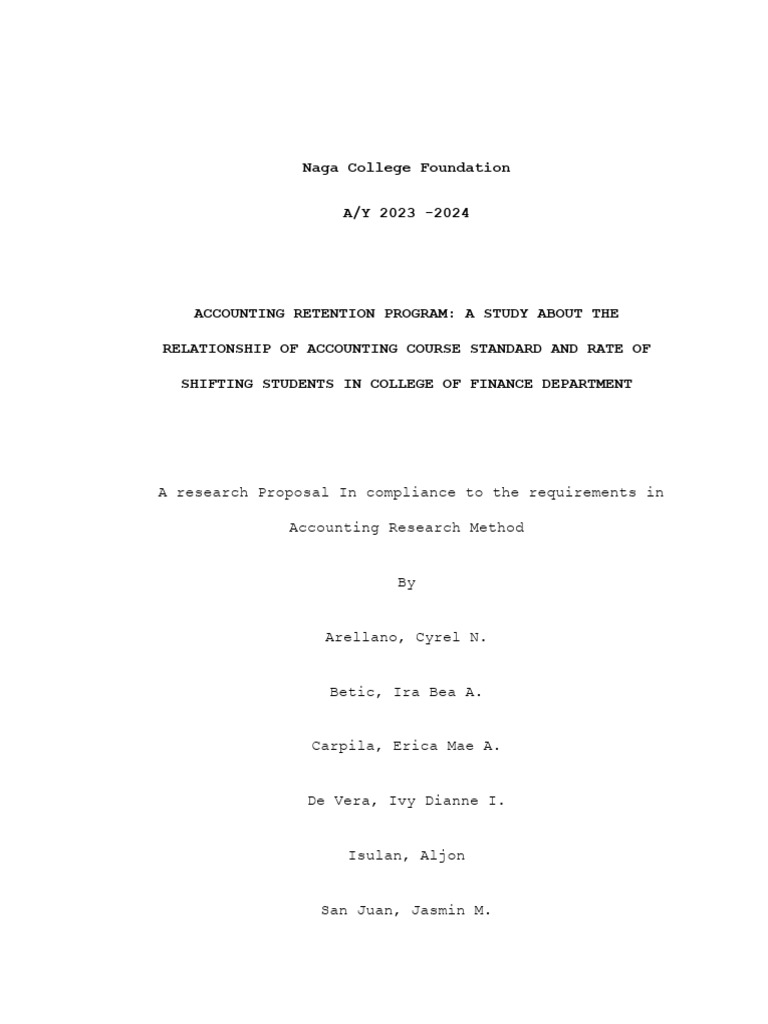 Naga College Foundation

A/Y 2023 -2024

ACCOUNTING RETENTION PROGRAM: A STUDY ABOUT THE RELATIONSHIP OF ACCOUNTING COURSE STANDARD AND RATE OF SHIFTING STUDENTS IN COLLEGE OF FINANCE DEPARTMENT

A research Proposal In compliance to the requirements in Accounting Research Method

By

Arellano, Cyrel N.

Betic, Ira Bea A.

Carpila, Erica Mae A.

De Vera, Ivy Dianne I.

Isulan, Aljon

San Juan, Jasmin M.